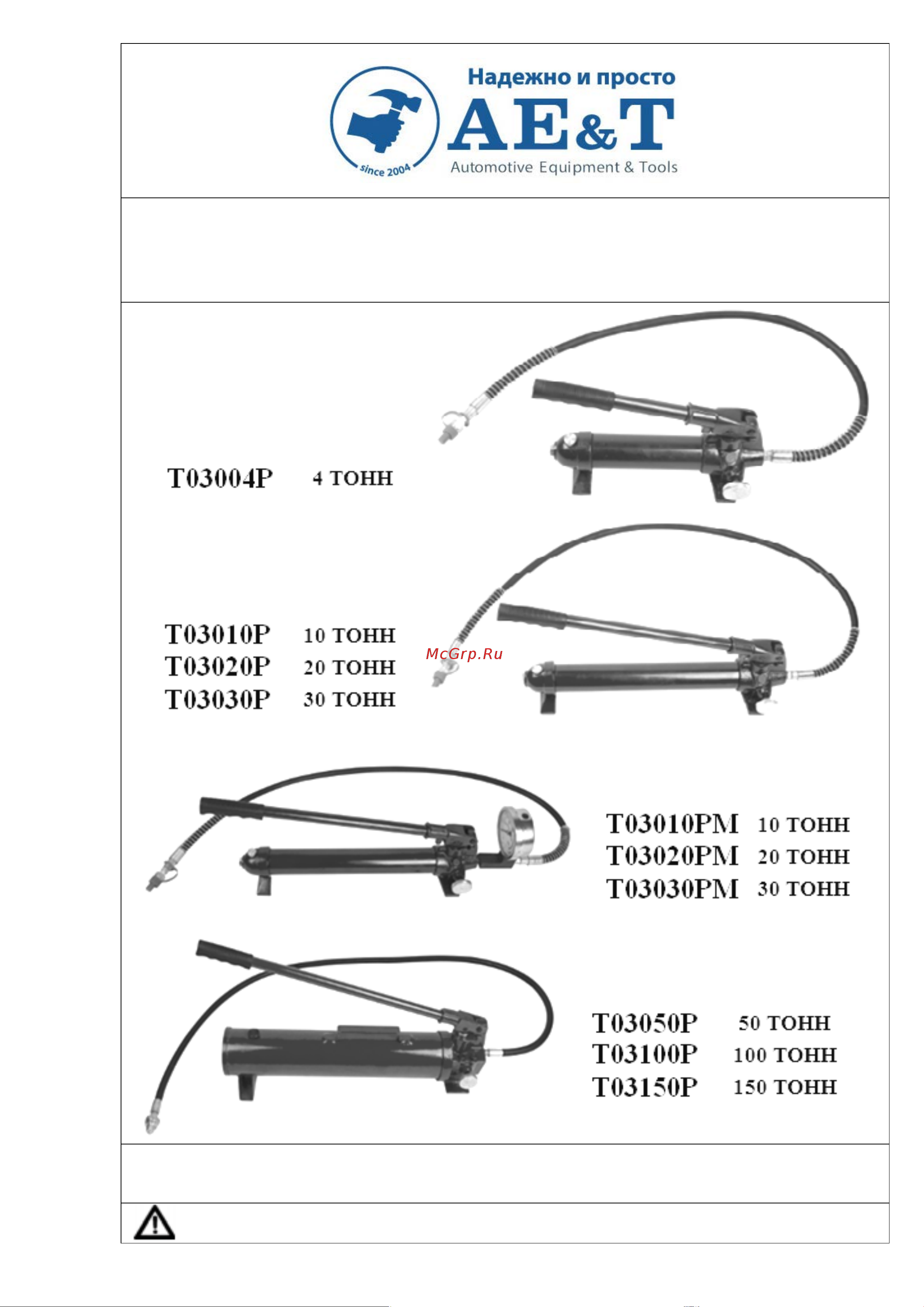 Надежно и просто
AE&T
since 2004
Automotive Equipment & Tools

T03004P 4 ТОНН

T03010P 10 ТОНН
T03020P 20 ТОНН
T03030P 30 ТОНН

McGrp.Ru

T03010PM 10 ТОНН
T03020PM 20 ТОНН
T03030PM 30 ТОНН

T03050P 50 ТОНН
T03100P 100 ТОНН
T03150P 150 ТОНН